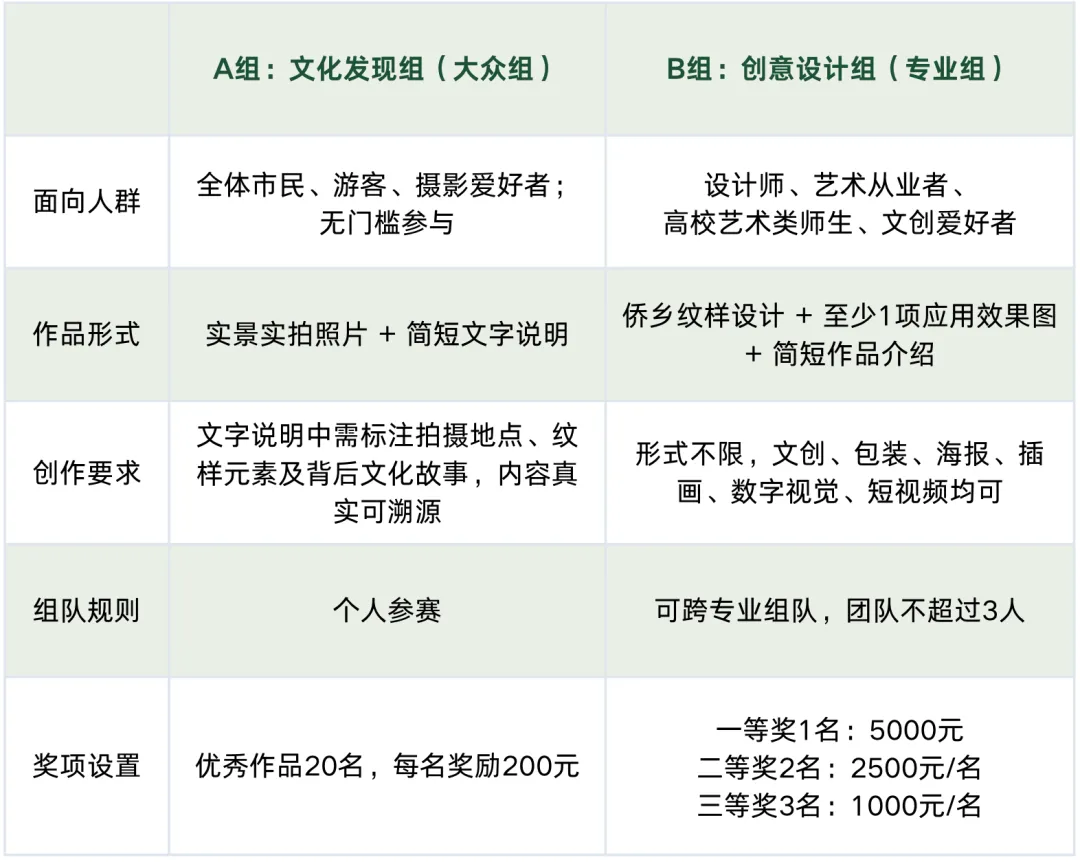 |  | A组：文化发现组（大众组） | B组：创意设计组（专业组） |
|---|---|---|
| 面向人群 | 全体市民、游客、摄影爱好者；无门槛参与 | 设计师、艺术从业者、高校艺术类师生、文创爱好者 |
| 作品形式 | 实景实拍照片 + 简短文字说明 | 侨乡纹样设计 + 至少1项应用效果图 + 简短作品介绍 |
| 创作要求 | 文字说明中需标注拍摄地点、纹样元素及背后文化故事，内容真实可溯源 | 形式不限，文创、包装、海报、插画、数字视觉、短视频均可 |
| 组队规则 | 个人参赛 | 可跨专业组队，团队不超过3人 |
| 奖项设置 | 优秀作品20名，每名奖励200元 | 一等奖1名：5000元 二等奖2名：2500元/名 三等奖3名：1000元/名 |